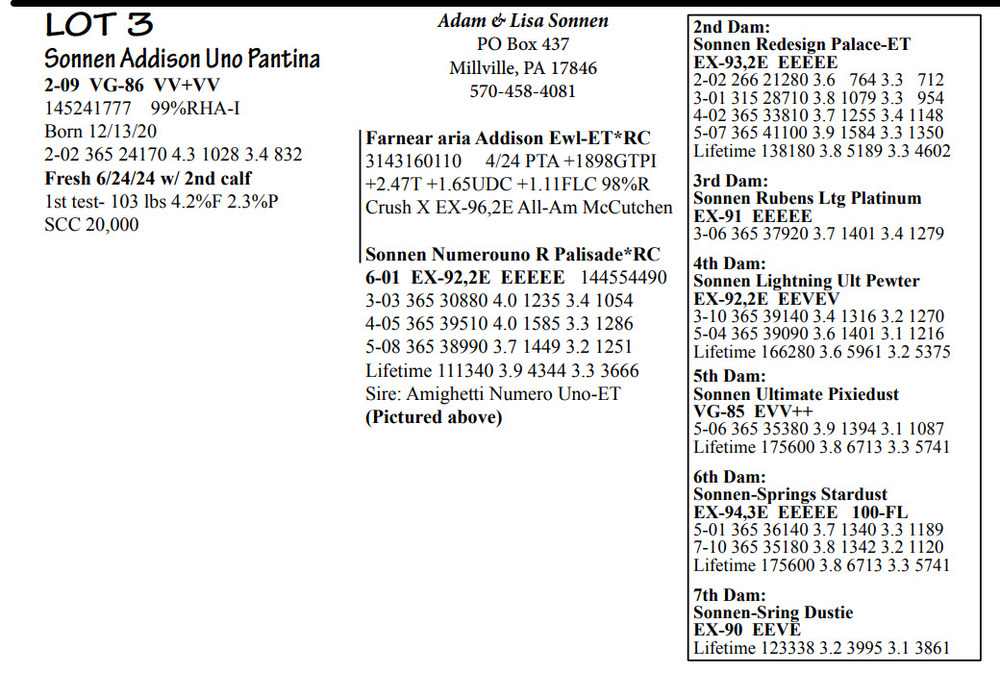 LOT 3
Sonnen Addison Uno Pantina
2-09 VG-86 VV+VV
145241777 99%RHA-I
Born 12/13/20
2-02 365 24170 4.3 1028 3.4 832
Fresh 6/24/24 w/ 2nd calf
1st test- 103 lbs 4.2%F 2.3%P
SCC 20,000

Adam & Lisa Sonnen
PO Box 437
Millville, PA 17846
570-458-4081

Farnear aria Addison Ewl-ET*RC
3143160110 4/24 PTA +1898GTPI
+2.47T +1.65UDC +1.11FLC 98%R
Crush X EX-96,2E All-Am McCutchen

Sonnen Numerouno R Palisade*RC
6-01 EX-92,2E EEEEE 144554490
3-03 365 30880 4.0 1235 3.4 1054
4-05 365 39510 4.0 1585 3.3 1286
5-08 365 38990 3.7 1449 3.2 1251
Lifetime 111340 3.9 4344 3.3 3666
Sire: Amighetti Numero Uno-ET
(Pictured above)

2nd Dam:
Sonnen Redesign Palace-ET
EX-93,2E EEEEE
2-02 266 21280 3.6 764 3.3 712
3-01 315 28710 3.8 1079 3.3 954
4-02 365 33810 3.7 1255 3.4 1148
5-07 365 41100 3.9 1584 3.3 1350
Lifetime 138180 3.8 5189 3.3 4602

3rd Dam:
Sonnen Rubens Ltg Platinum
EX-91 EEEEE
3-06 365 37920 3.7 1401 3.4 1279

4th Dam:
Sonnen Lightning Ult Pewter
EX-92,2E EEVEV
3-10 365 39140 3.4 1316 3.2 1270
5-04 365 39090 3.6 1401 3.1 1216
Lifetime 166280 3.6 5961 3.2 5375

5th Dam:
Sonnen Ultimate Pixiedust
VG-85 EVV++
5-06 365 35380 3.9 1394 3.1 1087
Lifetime 175600 3.8 6713 3.3 5741

6th Dam:
Sonnen-Springs Stardust
EX-94,3E EEEEE 100-FL
5-01 365 36140 3.7 1340 3.3 1189
7-10 365 35180 3.8 1342 3.2 1120
Lifetime 175600 3.8 6713 3.3 5741

7th Dam:
Sonnen-Sring Dustie
EX-90 EEVE
Lifetime 123338 3.2 3995 3.1 3861